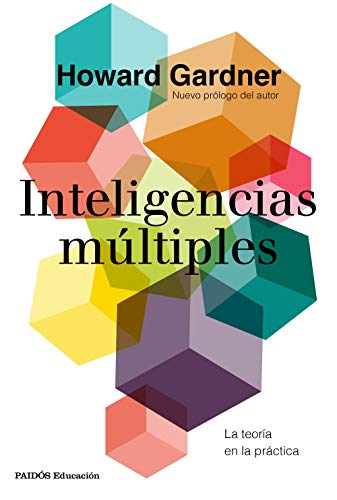 Howard Gardner
Nuevo prólogo del autor

Inteligencias múltiples

La teoría en la práctica

PAIDÓS Educación